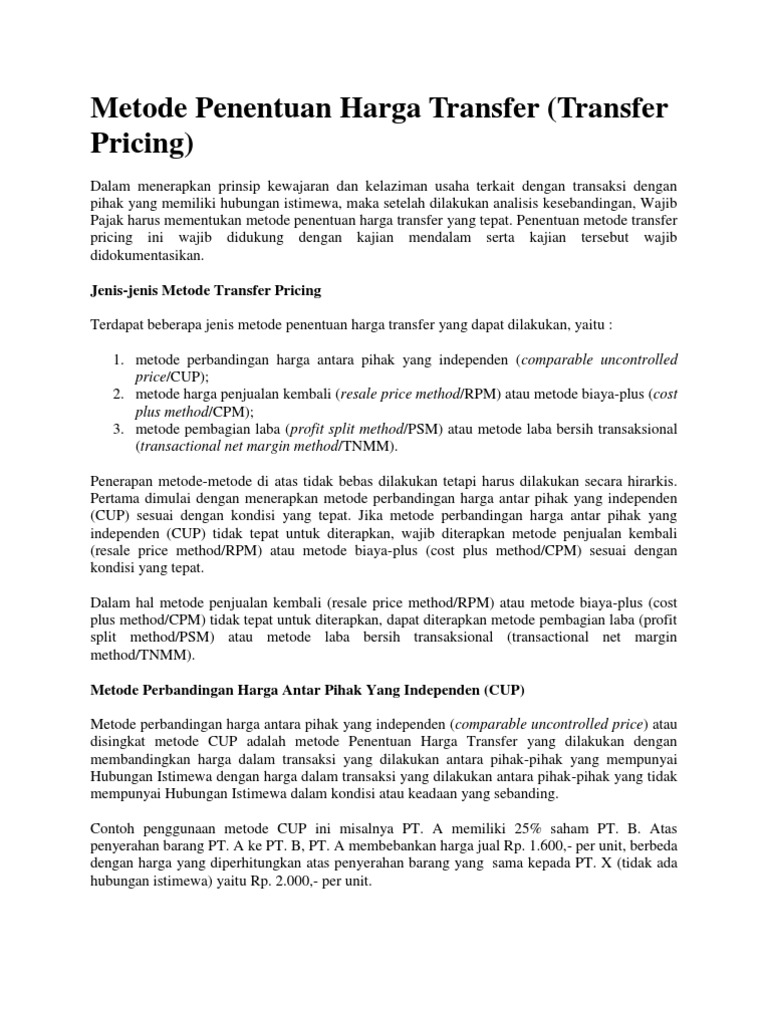 Metode Penentuan Harga Transfer (Transfer Pricing)

Dalam menerapkan prinsip kewajaran dan kelaziman usaha terkait dengan transaksi dengan pihak yang memiliki hubungan istimewa, maka setelah dilakukan analisis kesebandingan, Wajib Pajak harus mementukan metode penentuan harga transfer yang tepat. Penentuan metode transfer pricing ini wajib didukung dengan kajian mendalam serta kajian tersebut wajib didokumentasikan.

Jenis-jenis Metode Transfer Pricing

Terdapat beberapa jenis metode penentuan harga transfer yang dapat dilakukan, yaitu :

1. metode perbandingan harga antara pihak yang independen (comparable uncontrolled price/CUP);
2. metode harga penjualan kembali (resale price method/RPM) atau metode biaya-plus (cost plus method/CPM);
3. metode pembagian laba (profit split method/PSM) atau metode laba bersih transaksional (transactional net margin method/TNMM).

Penerapan metode-metode di atas tidak bebas dilakukan tetapi harus dilakukan secara hirarkis. Pertama dimulai dengan menerapkan metode perbandingan harga antar pihak yang independen (CUP) sesuai dengan kondisi yang tepat. Jika metode perbandingan harga antar pihak yang independen (CUP) tidak tepat untuk diterapkan, wajib diterapkan metode penjualan kembali (resale price method/RPM) atau metode biaya-plus (cost plus method/CPM) sesuai dengan kondisi yang tepat.

Dalam hal metode penjualan kembali (resale price method/RPM) atau metode biaya-plus (cost plus method/CPM) tidak tepat untuk diterapkan, dapat diterapkan metode pembagian laba (profit split method/PSM) atau metode laba bersih transaksional (transactional net margin method/TNMM).

Metode Perbandingan Harga Antar Pihak Yang Independen (CUP)

Metode perbandingan harga antara pihak yang independen (comparable uncontrolled price) atau disingkat metode CUP adalah metode Penentuan Harga Transfer yang dilakukan dengan membandingkan harga dalam transaksi yang dilakukan antara pihak-pihak yang mempunyai Hubungan Istimewa dengan harga dalam transaksi yang dilakukan antara pihak-pihak yang tidak mempunyai Hubungan Istimewa dalam kondisi atau keadaan yang sebanding.

Contoh penggunaan metode CUP ini misalnya PT. A memiliki 25% saham PT. B. Atas penyerahan barang PT. A ke PT. B, PT. A membebankan harga jual Rp. 1.600,- per unit, berbeda dengan harga yang diperhitungkan atas penyerahan barang yang sama kepada PT. X (tidak ada hubungan istimewa) yaitu Rp. 2.000,- per unit.